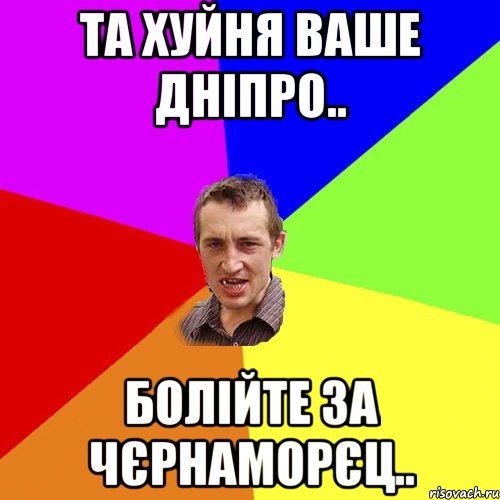 ТА ХУЙНЯ ВАШЕ ДНІПРО..

БОЛІЙТЕ ЗА ЧЄРНАМОРЄЦ..

risovach.ru